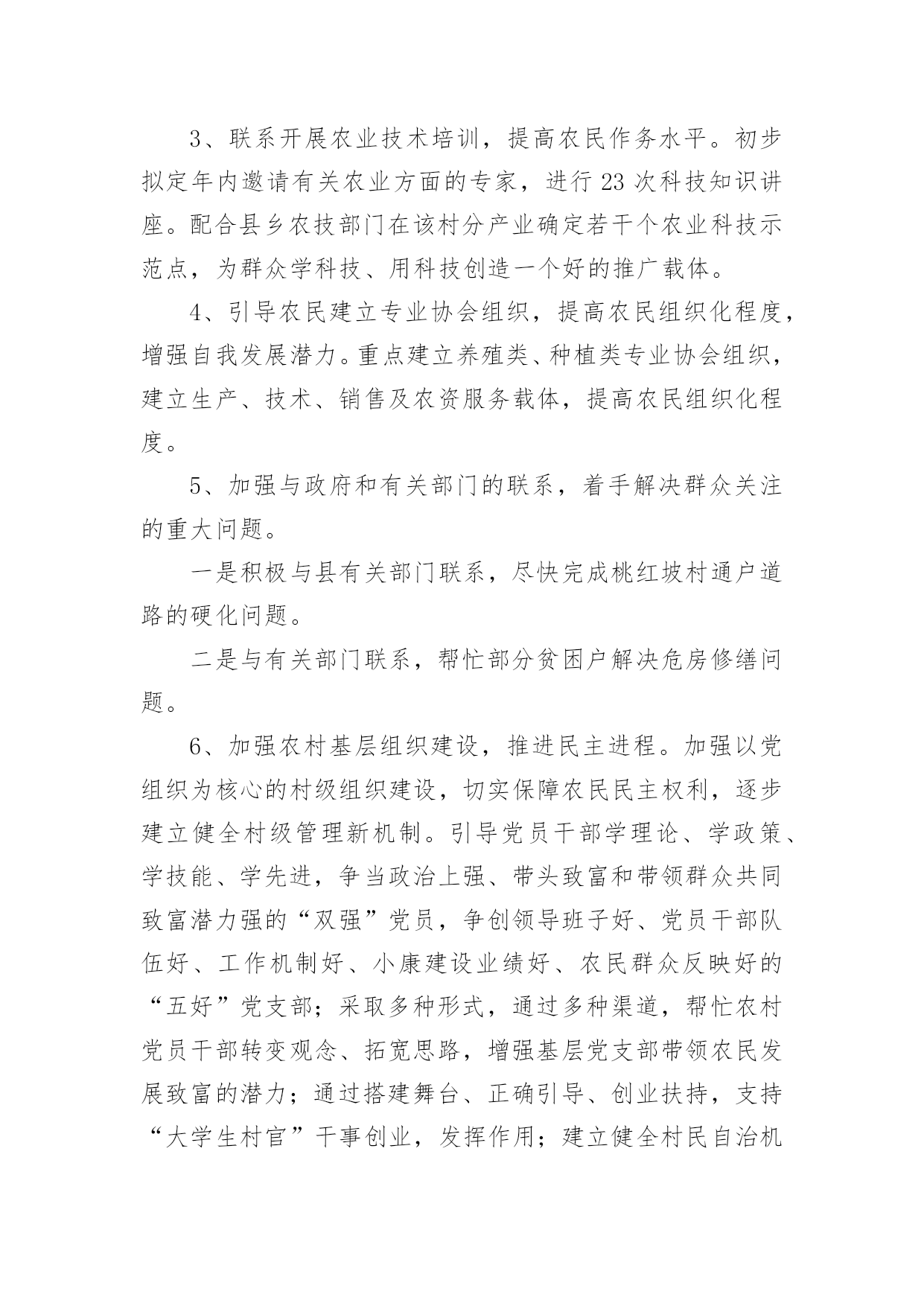 3、联系开展农业技术培训，提高农民作务水平。初步拟定年内邀请有关农业方面的专家，进行23次科技知识讲座。配合县乡农技部门在该村分产业确定若干个农业科技示范点，为群众学科技、用科技创造一个好的推广载体。

4、引导农民建立专业协会组织，提高农民组织化程度，增强自我发展潜力。重点建立养殖类、种植类专业协会组织，建立生产、技术、销售及农资服务载体，提高农民组织化程度。

5、加强与政府和有关部门的联系，着手解决群众关注的重大问题。

一是积极与县有关部门联系，尽快完成桃红坡村通户道路的硬化问题。

二是与有关部门联系，帮忙部分贫困户解决危房修缮问题。

6、加强农村基层组织建设，推进民主进程。加强以党组织为核心的村级组织建设，切实保障农民民主权利，逐步建立健全村级管理新机制。引导党员干部学理论、学政策、学技能、学先进，争当政治上强、带头致富和带领群众共同致富潜力强的“双强”党员，争创领导班子好、党员干部队伍好、工作机制好、小康建设业绩好、农民群众反映好的“五好”党支部；采取多种形式，通过多种渠道，帮忙农村党员干部转变观念、拓宽思路，增强基层党支部带领农民发展致富的潜力；通过搭建舞台、正确引导、创业扶持，支持“大学生村官”干事创业，发挥作用；建立健全村民自治机